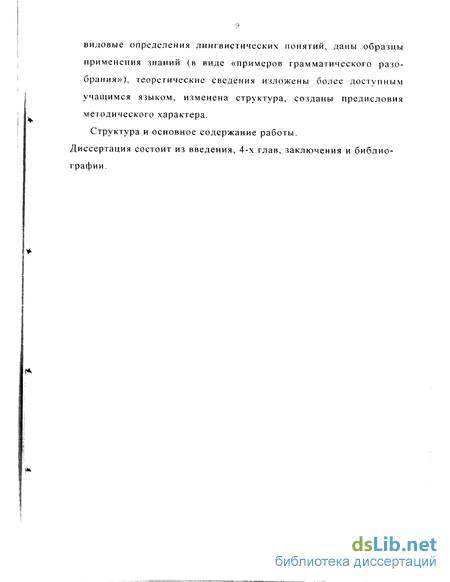 9

видовые определения лингвистических понятий, даны образцы применения знаний (в виде «примеров грамматического разобрания»), теоретические сведения изложены более доступным учащимся языком, изменена структура, созданы предисловия методического характера.

Структура и основное содержание работы.
Диссертация состоит из введения, 4-х глав, заключения и библиографии.

dsLib.net
библиотека диссертаций